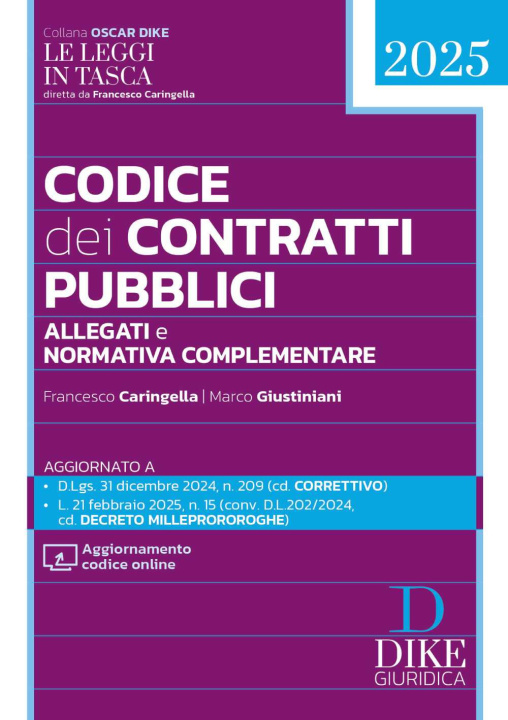 Collana OSCAR DIKE
LE LEGGI
IN TASCA
diretta da Francesco Caringella

2025

CODICE
dei CONTRATTI
PUBBLICI

ALLEGATI e
NORMATIVA COMPLEMENTARE

Francesco Caringella | Marco Giustiniani

AGGIORNATO A
• D.Lgs. 31 dicembre 2024, n. 209 (cd. CORRETTIVO)
• L. 21 febbraio 2025, n. 15 (conv. D.L.202/2024, cd. DECRETO MILLEPROROROGHE)

Aggiornamento
codice online

D
DIKE
GIURIDICA